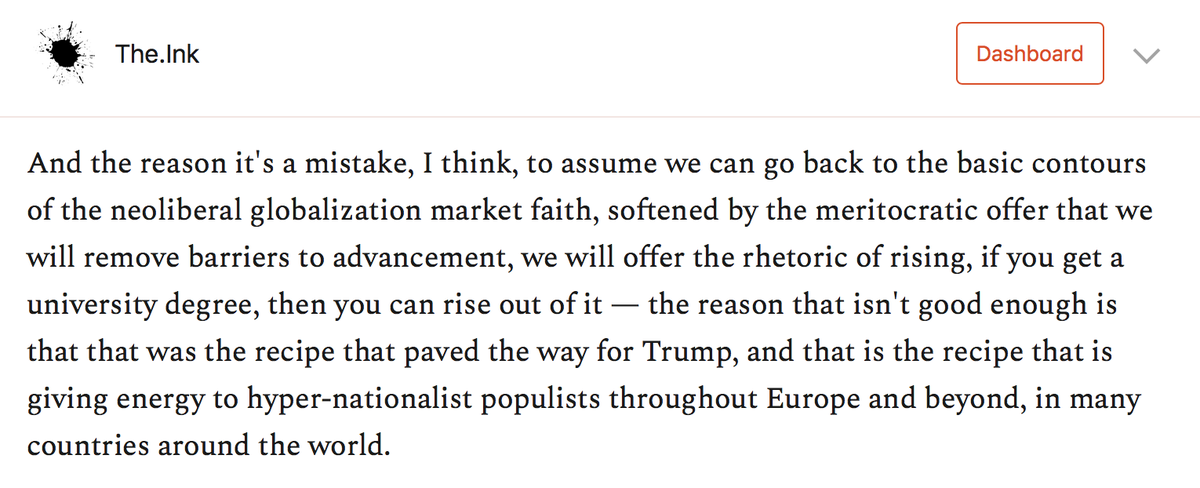 The.Ink

Dashboard

And the reason it's a mistake, I think, to assume we can go back to the basic contours of the neoliberal globalization market faith, softened by the meritocratic offer that we will remove barriers to advancement, we will offer the rhetoric of rising, if you get a university degree, then you can rise out of it — the reason that isn't good enough is that that was the recipe that paved the way for Trump, and that is the recipe that is giving energy to hyper-nationalist populists throughout Europe and beyond, in many countries around the world.